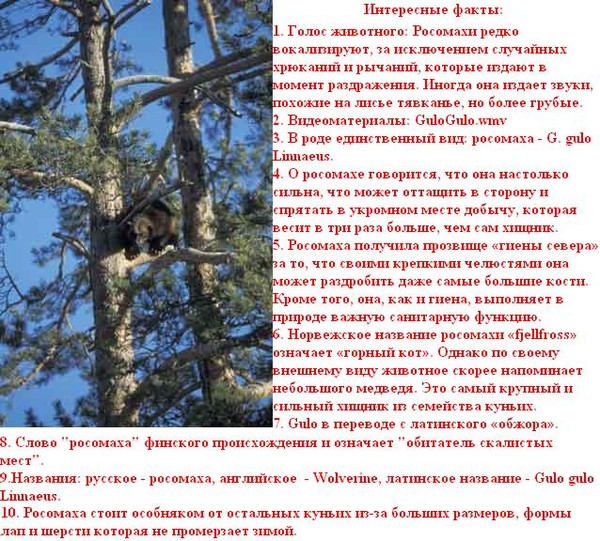 Интересные факты:

1. Голос животного: Росомахи редко вокализируют, за исключением случайных хрюканий и рычаний, которые издают в момент раздражения. Иногда она издает звуки, похожие на лисье тявканье, но более грубые.
2. Видеоматериалы: GuloGulo.wmv
3. В роде единственный вид: росомаха - G. gulo Linnaeus.
4. О росомахе говорится, что она настолько сильна, что может оттащить в сторону и спрятать в укромном месте добычу, которая весит в три раза больше, чем сам хищник.
5. Росомаха получила прозвище «гиены севера» за то, что своими крепкими челюстями она может раздробить даже самые большие кости. Кроме того, она, как и гиена, выполняет в природе важную санитарную функцию.
6. Норвежское название росомахи «fjellfross» означает «горный кот». Однако по своему внешнему виду животное скорее напоминает небольшого медведя. Это самый крупный и сильный хищник из семейства куньих.
7. Gulo в переводе с латинского «обжора».
8. Слово "росомаха" финского происхождения и означает "обитатель скалистых мест".
9.Названия: русское - росомаха, английское - Wolverine, латинское название - Gulo gulo Linnaeus.
10. Росомаха стоит особняком от остальных куньих из-за больших размеров, формы лап и шерсти которая не промерзает зимой.